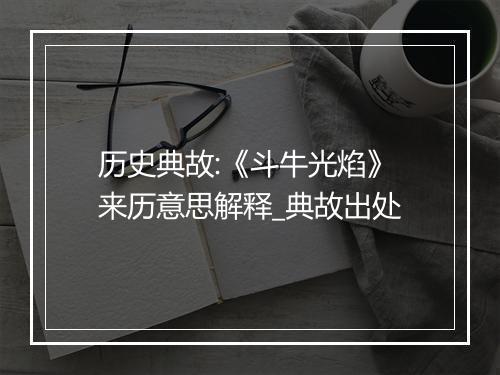 历史典故:《斗牛光焰》来历意思解释_典故出处